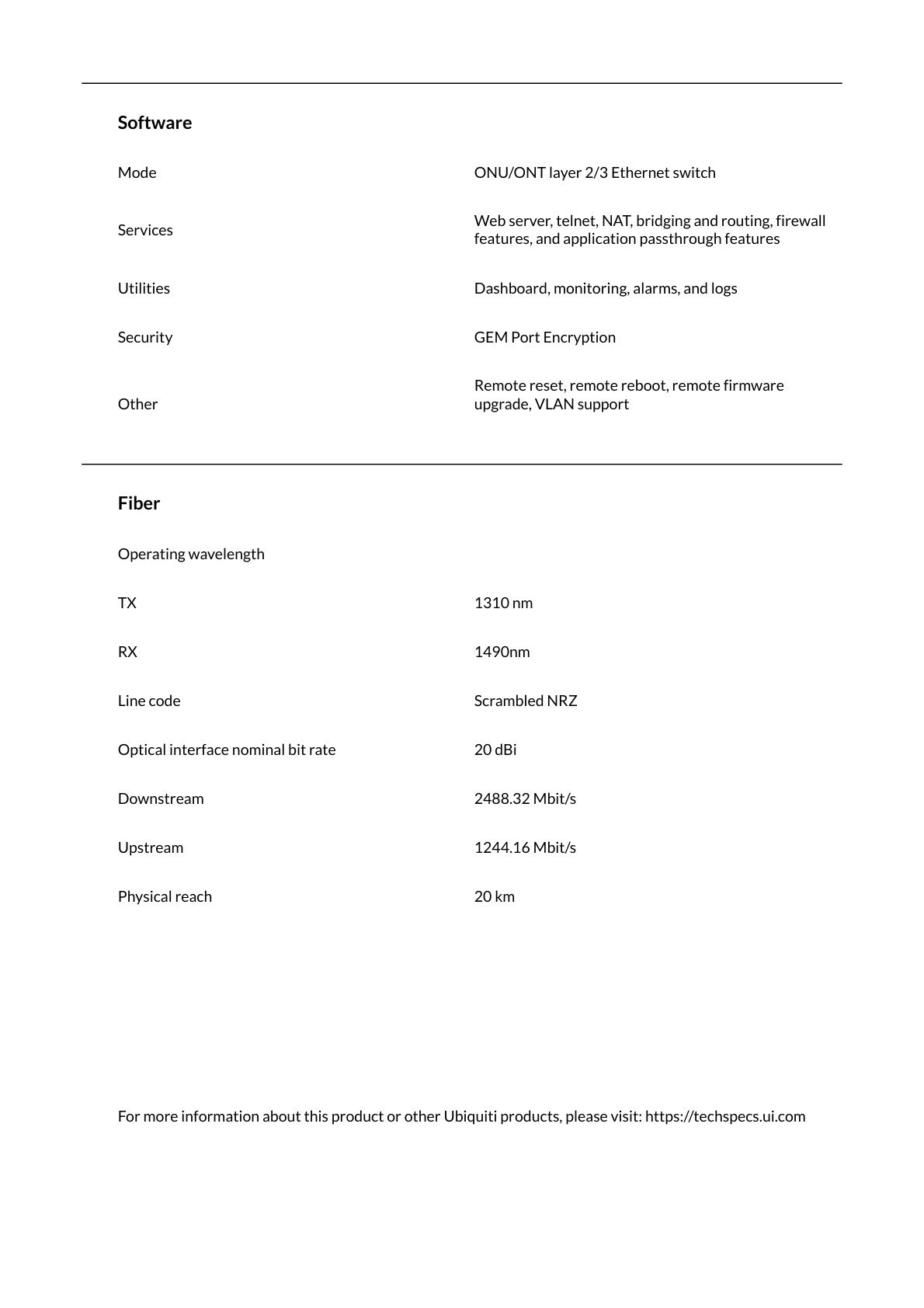 Software

Mode
ONU/ONT layer 2/3 Ethernet switch

Services
Web server, telnet, NAT, bridging and routing, firewall features, and application passthrough features

Utilities
Dashboard, monitoring, alarms, and logs

Security
GEM Port Encryption

Other
Remote reset, remote reboot, remote firmware upgrade, VLAN support

Fiber

Operating wavelength

TX
1310 nm

RX
1490nm

Line code
Scrambled NRZ

Optical interface nominal bit rate
20 dBi

Downstream
2488.32 Mbit/s

Upstream
1244.16 Mbit/s

Physical reach
20 km

For more information about this product or other Ubiquiti products, please visit: https://techspecs.ui.com